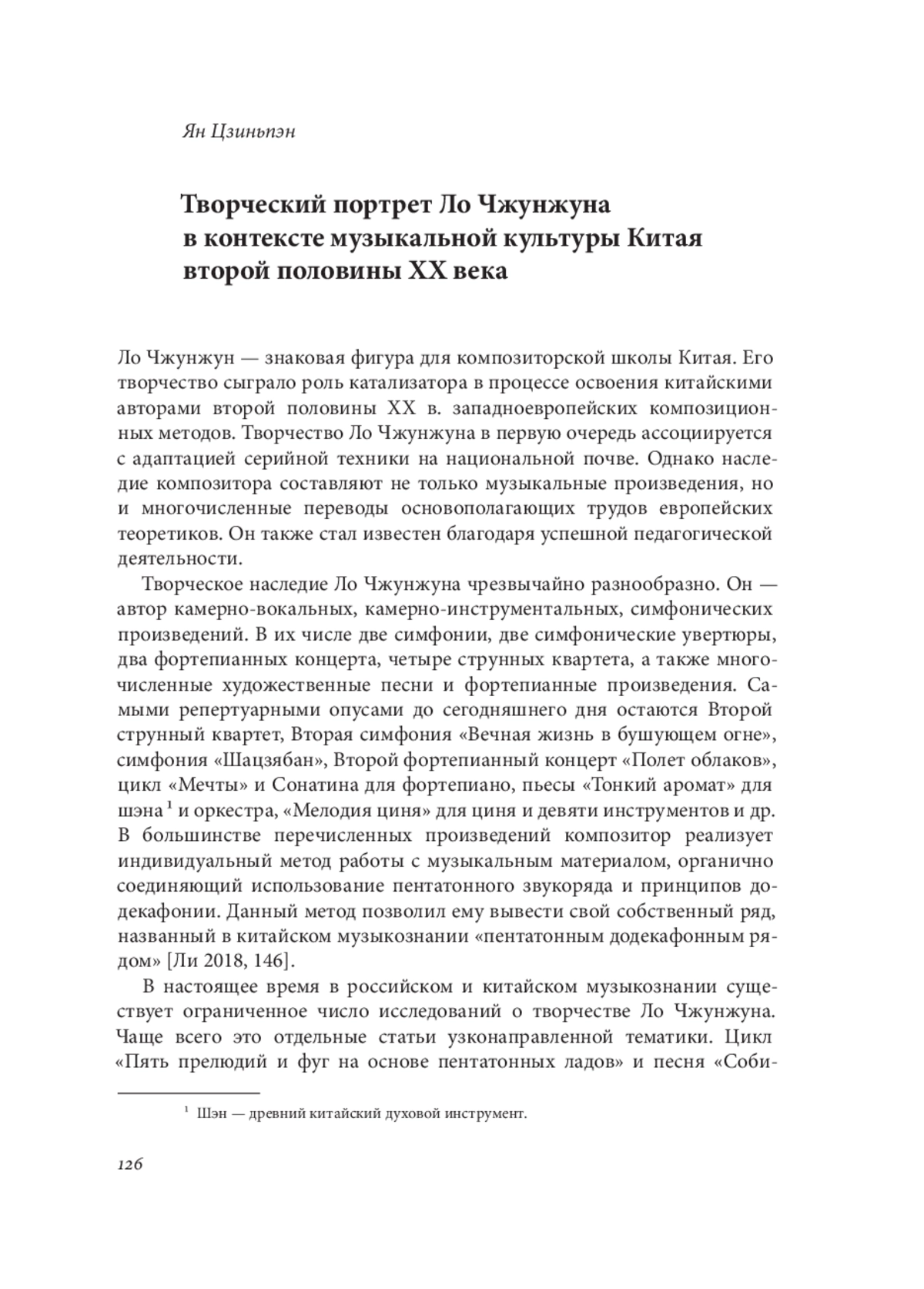 Ян Цзиньпэн

Творческий портрет Ло Чжунжуна в контексте музыкальной культуры Китая второй половины XX века

Ло Чжунжун — знаковая фигура для композиторской школы Китая. Его творчество сыграло роль катализатора в процессе освоения китайскими авторами второй половины XX в. западноевропейских композиционных методов. Творчество Ло Чжунжуна в первую очередь ассоциируется с адаптацией серийной техники на национальной почве. Однако наследие композитора составляют не только музыкальные произведения, но и многочисленные переводы основополагающих трудов европейских теоретиков. Он также стал известен благодаря успешной педагогической деятельности.

Творческое наследие Ло Чжунжуна чрезвычайно разнообразно. Он — автор камерно-вокальных, камерно-инструментальных, симфонических произведений. В их числе две симфонии, две симфонические увертюры, два фортепианных концерта, четыре струнных квартета, а также многочисленные художественные песни и фортепианные произведения. Самыми репертуарными опусами до сегодняшнего дня остаются Второй струнный квартет, Вторая симфония «Вечная жизнь в бушующем огне», симфония «Шацзябан», Второй фортепианный концерт «Полет облаков», цикл «Мечты» и Сонатина для фортепиано, пьесы «Тонкий аромат» для шэна $^1$ и оркестра, «Мелодия циня» для циня и девяти инструментов и др. В большинстве перечисленных произведений композитор реализует индивидуальный метод работы с музыкальным материалом, органично соединяющий использование пентатонного звукоряда и принципов додекафонии. Данный метод позволил ему вывести свой собственный ряд, названный в китайском музыкознании «пентатонным додекафонным рядом» [Ли 2018, 146].

В настоящее время в российском и китайском музыкознании существует ограниченное число исследований о творчестве Ло Чжунжуна. Чаще всего это отдельные статьи узконаправленной тематики. Цикл «Пять прелюдий и фуг на основе пентатонных ладов» и песня «Соби-

$^1$ Шэн — древний китайский духовой инструмент.

126